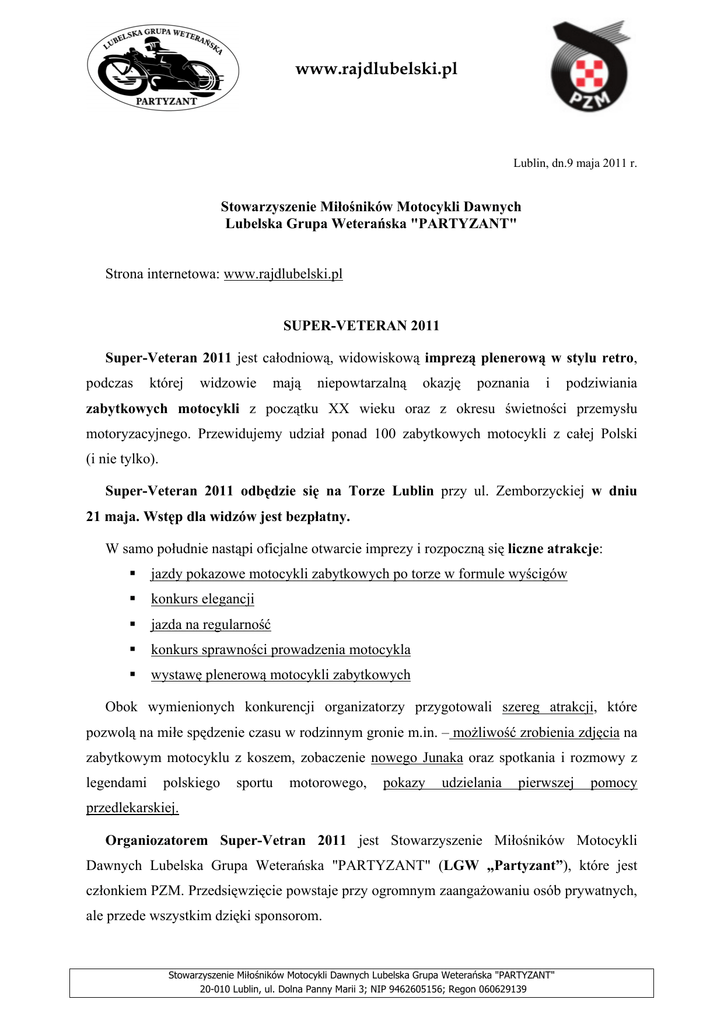 LUBELSKA GRUPA WETERAŃSKA
PARTYZANT

www.rajdlubelski.pl

PZM

Lublin, dn.9 maja 2011 r.

Stowarzyszenie Miłośników Motocykli Dawnych
Lubelska Grupa Weterańska "PARTYZANT"

Strona internetowa: www.rajdlubelski.pl

SUPER-VETERAN 2011

Super-Veteran 2011 jest całodniową, widowiskową imprezą plenerową w stylu retro, podczas której widzowie mają niepowtarzalną okazję poznania i podziwiania zabytkowych motocykli z początku XX wieku oraz z okresu świetności przemysłu motoryzacyjnego. Przewidujemy udział ponad 100 zabytkowych motocykli z całej Polski (i nie tylko).

Super-Veteran 2011 odbędzie się na Torze Lublin przy ul. Zemborzyckiej w dniu 21 maja. Wstęp dla widzów jest bezpłatny.

W samo południe nastąpi oficjalne otwarcie imprezy i rozpoczną się liczne atrakcje:
▪ jazdy pokazowe motocykli zabytkowych po torze w formule wyścigów
▪ konkurs elegancji
▪ jazda na regularność
▪ konkurs sprawności prowadzenia motocykla
▪ wystawę plenerową motocykli zabytkowych

Obok wymienionych konkurencji organizatorzy przygotowali szereg atrakcji, które pozwolą na miłe spędzenie czasu w rodzinnym gronie m.in. – możliwość zrobienia zdjęcia na zabytkowym motocyklu z koszem, zobaczenie nowego Junaka oraz spotkania i rozmowy z legendami polskiego sportu motorowego, pokazy udzielania pierwszej pomocy przedlekarskiej.

Organiozatorem Super-Vetran 2011 jest Stowarzyszenie Miłośników Motocykli Dawnych Lubelska Grupa Weterańska "PARTYZANT" (LGW „Partyzant”), które jest członkiem PZM. Przedsięwzięcie powstaje przy ogromnym zaangażowaniu osób prywatnych, ale przede wszystkim dzięki sponsorom.

Stowarzyszenie Miłośników Motocykli Dawnych Lubelska Grupa Weterańska "PARTYZANT"
20-010 Lublin, ul. Dolna Panny Marii 3; NIP 9462605156; Regon 060629139